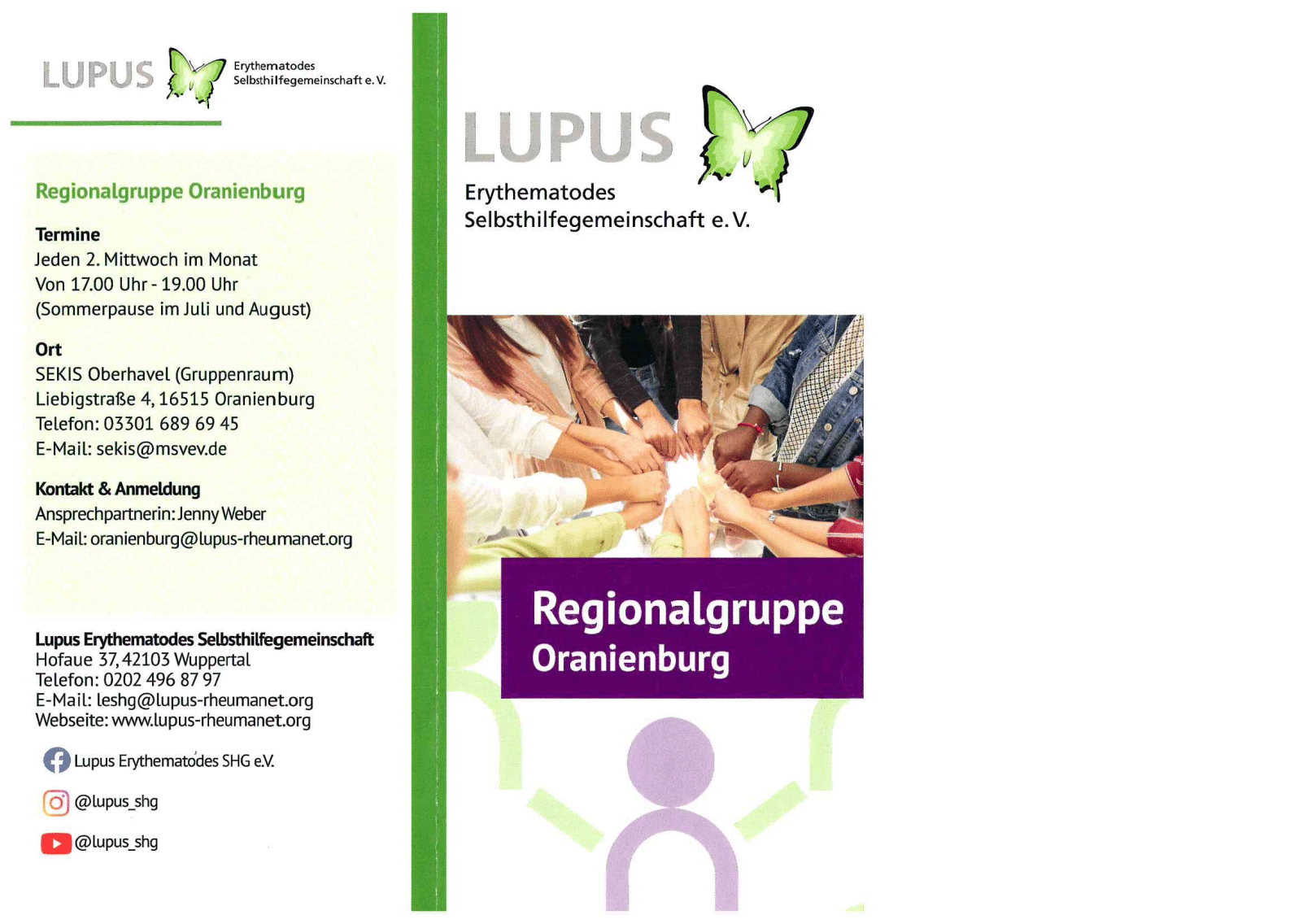 LUPUS Erythematodes Selbsthilfegemeinschaft e. V.

Regionalgruppe Oranienburg

Termine
Jeden 2. Mittwoch im Monat
Von 17.00 Uhr - 19.00 Uhr
(Sommerpause im Juli und August)

Ort
SEKIS Oberhavel (Gruppenraum)
Liebigstraße 4, 16515 Oranienburg
Telefon: 03301 689 69 45
E-Mail: sekis@msvev.de

Kontakt & Anmeldung
Ansprechpartnerin: Jenny Weber
E-Mail: oranienburg@lupus-rheumanet.org

Lupus Erythematodes Selbsthilfegemeinschaft
Hofaue 37, 42103 Wuppertal
Telefon: 0202 496 87 97
E-Mail: leshg@lupus-rheumanet.org
Webseite: www.lupus-rheumanet.org

Lupus Erythematodes SHG e.V.

@lupus_shg

@lupus_shg

LUPUS
Erythematodes
Selbsthilfegemeinschaft e. V.

Regionalgruppe
Oranienburg